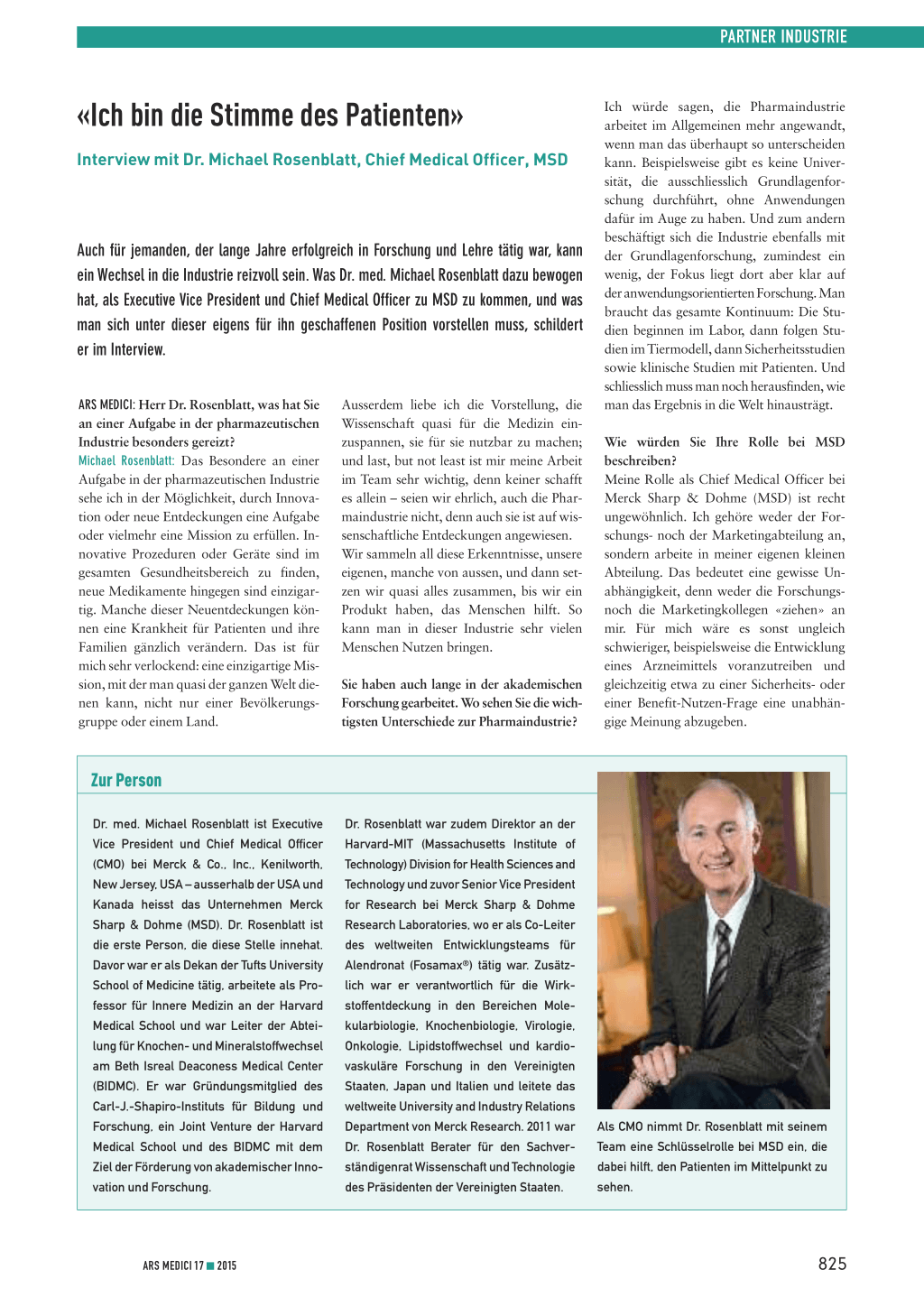 PARTNER INDUSTRIE

«Ich bin die Stimme des Patienten»

Interview mit Dr. Michael Rosenblatt, Chief Medical Officer, MSD

Auch für jemanden, der lange Jahre erfolgreich in Forschung und Lehre tätig war, kann ein Wechsel in die Industrie reizvoll sein. Was Dr. med. Michael Rosenblatt dazu bewogen hat, als Executive Vice President und Chief Medical Officer zu MSD zu kommen, und was man sich unter dieser eigens für ihn geschaffenen Position vorstellen muss, schildert er im Interview.

ARS MEDICI: Herr Dr. Rosenblatt, was hat Sie an einer Aufgabe in der pharmazeutischen Industrie besonders gereizt?
Michael Rosenblatt: Das Besondere an einer Aufgabe in der pharmazeutischen Industrie sehe ich in der Möglichkeit, durch Innovation oder neue Entdeckungen eine Aufgabe oder vielmehr eine Mission zu erfüllen. Innovative Prozeduren oder Geräte sind im gesamten Gesundheitsbereich zu finden, neue Medikamente hingegen sind einzigartig. Manche dieser Neuentdeckungen können eine Krankheit für Patienten und ihre Familien gänzlich verändern. Das ist für mich sehr verlockend: eine einzigartige Mission, mit der man quasi der ganzen Welt dienen kann, nicht nur einer Bevölkerungsgruppe oder einem Land.

Ausserdem liebe ich die Vorstellung, die Wissenschaft quasi für die Medizin einzuspannen, sie für sie nutzbar zu machen; und last, but not least ist mir meine Arbeit im Team sehr wichtig, denn keiner schafft es allein – seien wir ehrlich, auch die Pharmaindustrie nicht, denn auch sie ist auf wissenschaftliche Entdeckungen angewiesen. Wir sammeln all diese Erkenntnisse, unsere eigenen, manche von aussen, und dann setzen wir quasi alles zusammen, bis wir ein Produkt haben, das Menschen hilft. So kann man in dieser Industrie sehr vielen Menschen Nutzen bringen.

Sie haben auch lange in der akademischen Forschung gearbeitet. Wo sehen Sie die wichtigsten Unterschiede zur Pharmaindustrie?

Ich würde sagen, die Pharmaindustrie arbeitet im Allgemeinen mehr angewandt, wenn man das überhaupt so unterscheiden kann. Beispielsweise gibt es keine Universität, die ausschliesslich Grundlagenforschung durchführt, ohne Anwendungen dafür im Auge zu haben. Und zum andern beschäftigt sich die Industrie ebenfalls mit der Grundlagenforschung, zumindest ein wenig, der Fokus liegt dort aber klar auf der anwendungsorientierten Forschung. Man braucht das gesamte Kontinuum: Die Studien beginnen im Labor, dann folgen Studien im Tiermodell, dann Sicherheitsstudien sowie klinische Studien mit Patienten. Und schliesslich muss man noch herausfinden, wie man das Ergebnis in die Welt hinausträgt.

Wie würden Sie Ihre Rolle bei MSD beschreiben?
Meine Rolle als Chief Medical Officer bei Merck Sharp & Dohme (MSD) ist recht ungewöhnlich. Ich gehöre weder der Forschungs- noch der Marketingabteilung an, sondern arbeite in meiner eigenen kleinen Abteilung. Das bedeutet eine gewisse Unabhängigkeit, denn weder die Forschungs- noch die Marketingkollegen «ziehen» an mir. Für mich wäre es sonst ungleich schwieriger, beispielsweise die Entwicklung eines Arzneimittels voranzutreiben und gleichzeitig etwa zu einer Sicherheits- oder einer Benefit-Nutzen-Frage eine unabhängige Meinung abzugeben.

Zur Person

Dr. med. Michael Rosenblatt ist Executive Vice President und Chief Medical Officer (CMO) bei Merck & Co., Inc., Kenilworth, New Jersey, USA – ausserhalb der USA und Kanada heisst das Unternehmen Merck Sharp & Dohme (MSD). Dr. Rosenblatt ist die erste Person, die diese Stelle innehat. Davor war er als Dekan der Tufts University School of Medicine tätig, arbeitete als Professor für Innere Medizin an der Harvard Medical School und war Leiter der Abteilung für Knochen- und Mineralstoffwechsel am Beth Isreal Deaconess Medical Center (BIDMC). Er war Gründungsmitglied des Carl-J.-Shapiro-Instituts für Bildung und Forschung, ein Joint Venture der Harvard Medical School und des BIDMC mit dem Ziel der Förderung von akademischer Innovation und Forschung.

Dr. Rosenblatt war zudem Direktor an der Harvard-MIT (Massachusetts Institute of Technology) Division for Health Sciences and Technology und zuvor Senior Vice President for Research bei Merck Sharp & Dohme Research Laboratories, wo er als Co-Leiter des weltweiten Entwicklungsteams für Alendronat (Fosamax®) tätig war. Zusätzlich war er verantwortlich für die Wirkstoffentdeckung in den Bereichen Molekularbiologie, Knochenbiologie, Virologie, Onkologie, Lipidstoffwechsel und kardiovaskuläre Forschung in den Vereinigten Staaten, Japan und Italien und leitete das weltweite University and Industry Relations Department von Merck Research. 2011 war Dr. Rosenblatt Berater für den Sachverständigenrat Wissenschaft und Technologie des Präsidenten der Vereinigten Staaten.

Als CMO nimmt Dr. Rosenblatt mit seinem Team eine Schlüsselrolle bei MSD ein, die dabei hilft, den Patienten im Mittelpunkt zu sehen.

ARS MEDICI 17 ■ 2015

825